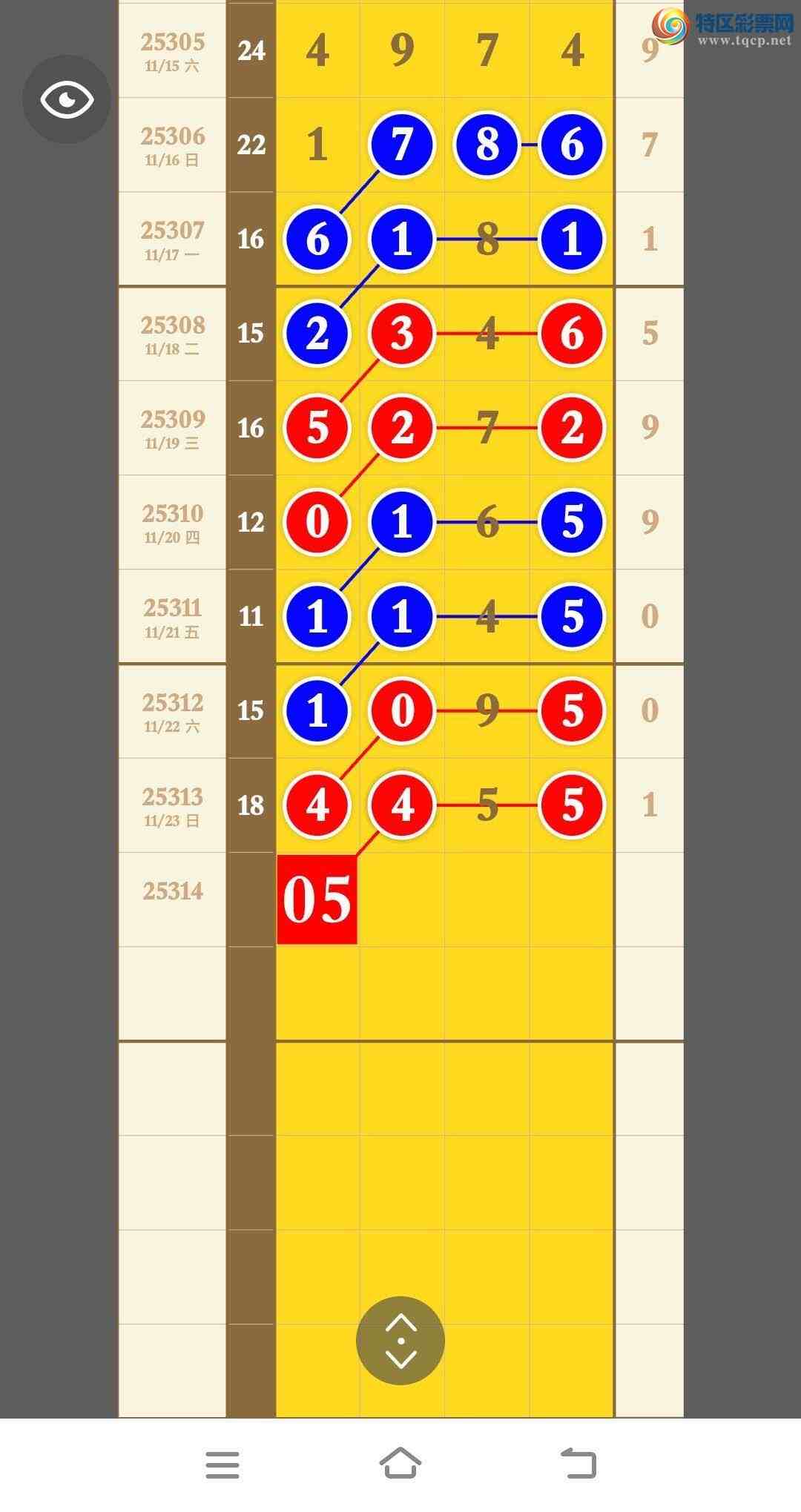 特区彩票网
www.tqcp.net

| | | | | | | |
|---|---|---|---|---|---|---|
| 25305 11/15 六 | 24 | 4 | 9 | 7 | 4 | 9 |
| 25306 11/16 日 | 22 | 1 | 7 | 8 | 6 | 7 |
| 25307 11/17 一 | 16 | 6 | 1 | 8 | 1 | 1 |
| 25308 11/18 二 | 15 | 2 | 3 | 4 | 6 | 5 |
| 25309 11/19 三 | 16 | 5 | 2 | 7 | 2 | 9 |
| 25310 11/20 四 | 12 | 0 | 1 | 6 | 5 | 9 |
| 25311 11/21 五 | 11 | 1 | 1 | 4 | 5 | 0 |
| 25312 11/22 六 | 15 | 1 | 0 | 9 | 5 | 0 |
| 25313 11/23 日 | 18 | 4 | 4 | 5 | 5 | 1 |
| 25314 | | 05 | | | | |